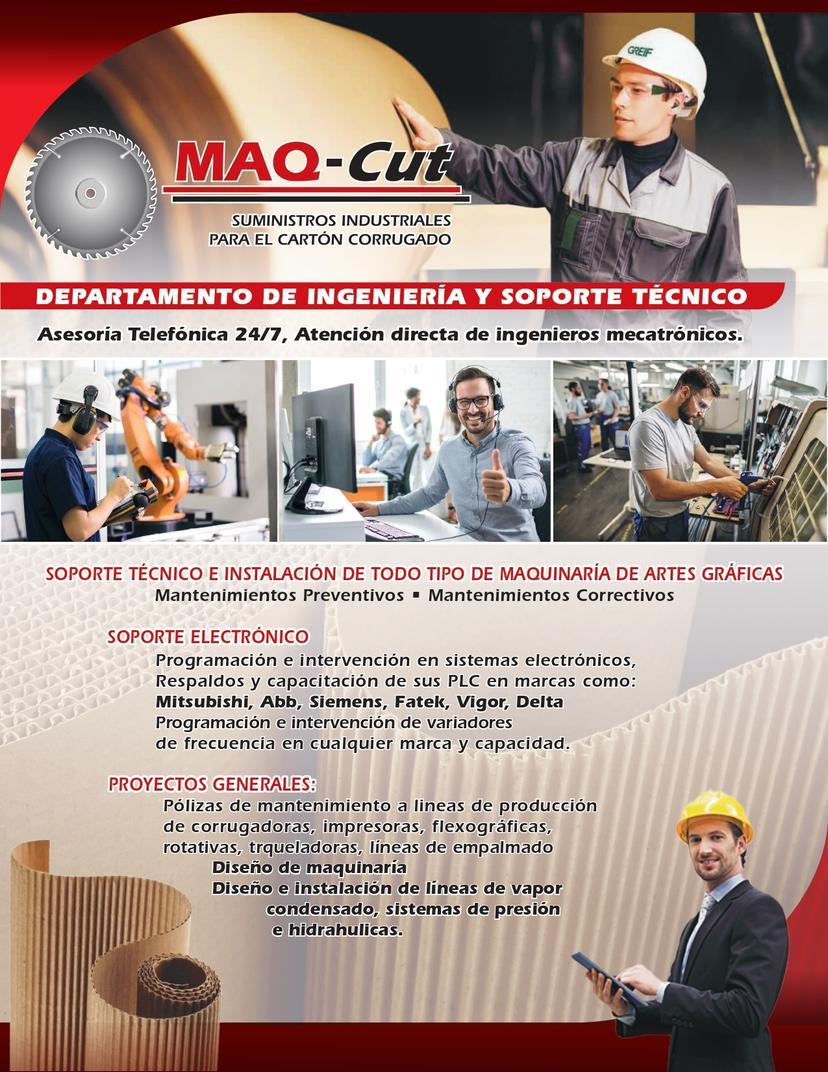 GREIF

MAQ-Cut

SUMINISTROS INDUSTRIALES
PARA EL CARTÓN CORRUGADO

DEPARTAMENTO DE INGENIERÍA Y SOPORTE TÉCNICO

Asesoría Telefónica 24/7, Atención directa de ingenieros mecatrónicos.

SOPORTE TÉCNICO E INSTALACIÓN DE TODO TIPO DE MAQUINARÍA DE ARTES GRÁFICAS
Mantenimientos Preventivos ▪ Mantenimientos Correctivos

SOPORTE ELECTRÓNICO
Programación e intervención en sistemas electrónicos,
Respaldos y capacitación de sus PLC en marcas como:
Mitsubishi, Abb, Siemens, Fatek, Vigor, Delta
Programación e intervención de variadores
de frecuencia en cualquier marca y capacidad.

PROYECTOS GENERALES:
Pólizas de mantenimiento a lineas de producción
de corrugadoras, impresoras, flexográficas,
rotativas, trqueladoras, líneas de empalmado
Diseño de maquinaria
Diseño e instalación de líneas de vapor
condensado, sistemas de presión
e hidrahulicas.